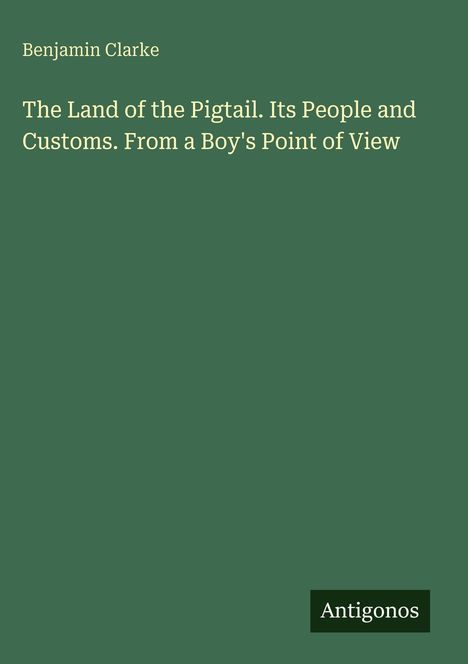 Benjamin Clarke

The Land of the Pigtail. Its People and Customs. From a Boy's Point of View

Antigonos